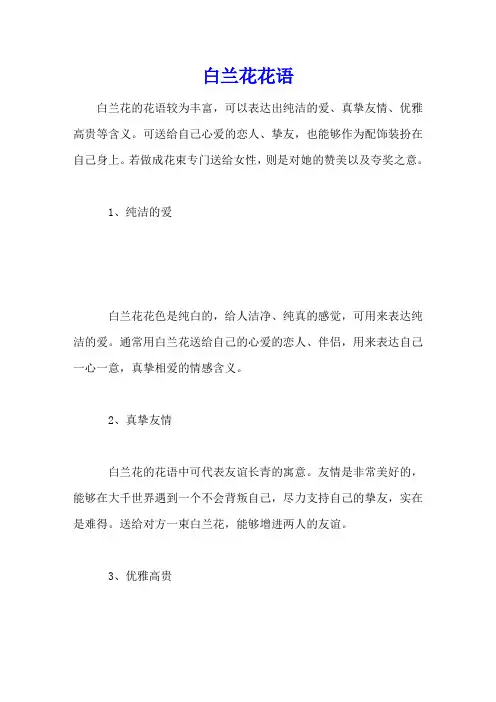 白兰花花语

白兰花的花语较为丰富，可以表达出纯洁的爱、真挚友情、优雅高贵等含义。可送给自己心爱的恋人、挚友，也能够作为配饰装扮在自己身上。若做成花束专门送给女性，则是对她的赞美以及夸奖之意。

1、纯洁的爱

白兰花花色是纯白的，给人洁净、纯真的感觉，可用来表达纯洁的爱。通常用白兰花送给自己的心爱的恋人、伴侣，用来表达自己一心一意，真挚相爱的情感含义。

2、真挚友情

白兰花的花语中可代表友谊长青的寓意。友情是非常美好的，能够在大千世界遇到一个不会背叛自己，尽力支持自己的挚友，实在是难得。送给对方一束白兰花，能够增进两人的友谊。

3、优雅高贵